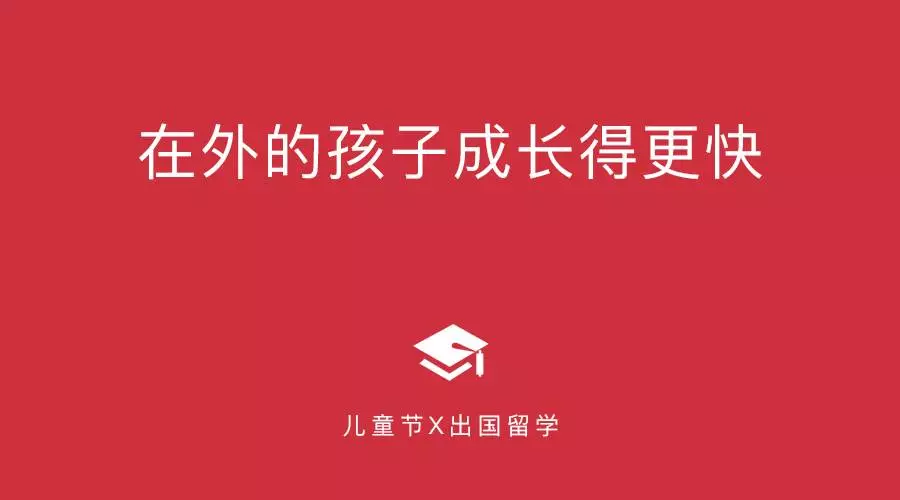 在外的孩子成长得更快

儿童节X出国留学